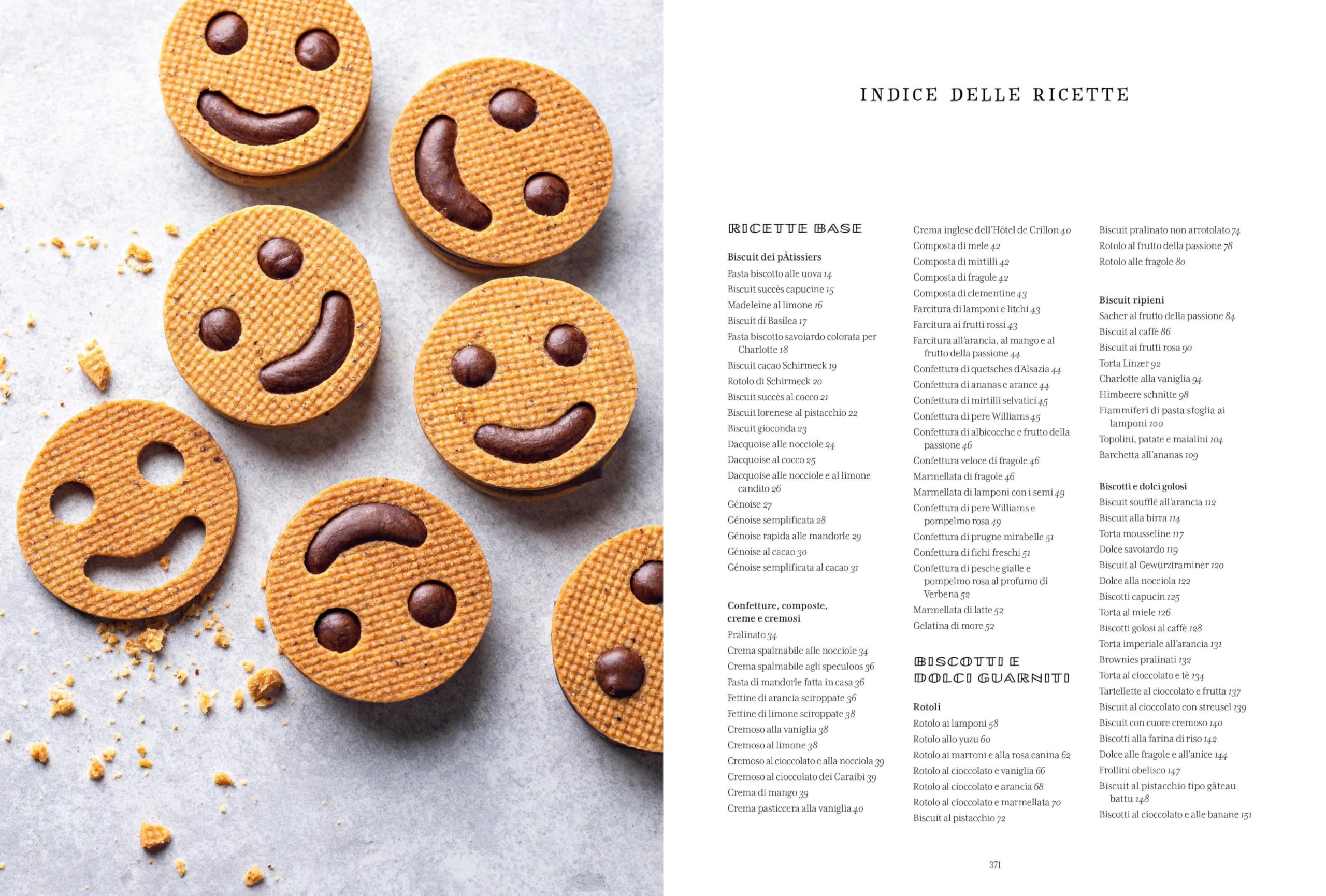 INDICE DELLE RICETTE

RICETTE BASE

Biscuit dei pÂtissiers
Pasta biscotto alle uova 14
Biscuit succès capucine 15
Madeleine al limone 16
Biscuit di Basilea 17
Pasta biscotto savoiardo colorata per Charlotte 18
Biscuit cacao Schirmeck 19
Rotolo di Schirmeck 20
Biscuit succès al cocco 21
Biscuit lorenese al pistacchio 22
Biscuit gioconda 23
Dacquoise alle nocciole 24
Dacquoise al cocco 25
Dacquoise alle nocciole e al limone candito 26
Génoise 27
Génoise semplificata 28
Génoise rapida alle mandorle 29
Génoise al cacao 30
Génoise semplificata al cacao 31

Confetture, composte, creme e cremosi
Pralinato 34
Crema spalmabile alle nocciole 34
Crema spalmabile agli speculoos 36
Pasta di mandorle fatta in casa 36
Fettine di arancia sciroppate 36
Fettine di limone sciroppate 38
Cremoso alla vaniglia 38
Cremoso al limone 38
Cremoso al cioccolato e alla nocciola 39
Cremoso al cioccolato dei Caraibi 39
Crema di mango 39
Crema pasticcera alla vaniglia 40

Crema inglese dell'Hôtel de Crillon 40
Composta di mele 42
Composta di mirtilli 42
Composta di fragole 42
Composta di clementine 43
Farcitura di lamponi e litchi 43
Farcitura ai frutti rossi 43
Farcitura all'arancia, al mango e al frutto della passione 44
Confettura di quetsches d'Alsazia 44
Confettura di ananas e arance 44
Confettura di mirtilli selvatici 45
Confettura di pere Williams 45
Confettura di albicocche e frutto della passione 46
Confettura veloce di fragole 46
Marmellata di fragole 46
Marmellata di lamponi con i semi 49
Confettura di pere Williams e pompelmo rosa 49
Confettura di prugne mirabelle 51
Confettura di fichi freschi 51
Confettura di pesche gialle e pompelmo rosa al profumo di Verbena 52
Marmellata di latte 52
Gelatina di more 52

BISCOTTI E DOLCI GUARNITI

Rotoli
Rotolo ai lamponi 58
Rotolo allo yuzu 60
Rotolo ai marroni e alla rosa canina 62
Rotolo al cioccolato e vaniglia 66
Rotolo al cioccolato e arancia 68
Rotolo al cioccolato e marmellata 70
Biscuit al pistacchio 72

Biscuit pralinato non arrotolato 74
Rotolo al frutto della passione 78
Rotolo alle fragole 80

Biscuit ripieni
Sacher al frutto della passione 84
Biscuit al caffè 86
Biscuit ai frutti rosa 90
Torta Linzer 92
Charlotte alla vaniglia 94
Himbeere schnitte 98
Fiammiferi di pasta sfoglia ai lamponi 100
Topolini, patate e maialini 104
Barchetta all'ananas 109

Biscotti e dolci golosi
Biscuit soufflé all'arancia 112
Biscuit alla birra 114
Torta mousseline 117
Dolce savoiardo 119
Biscuit al Gewürztraminer 120
Dolce alla nocciola 122
Biscotti capucin 125
Torta al miele 126
Biscotti golosi al caffè 128
Torta imperiale all'arancia 131
Brownies pralinati 132
Torta al cioccolato e tè 134
Tartellette al cioccolato e frutta 137
Biscuit al cioccolato con streusel 139
Biscuit con cuore cremoso 140
Biscotti alla farina di riso 142
Dolce alle fragole e all'anice 144
Frollini obelisco 147
Biscuit al pistacchio tipo gâteau battu 148
Biscotti al cioccolato e alle banane 151

371